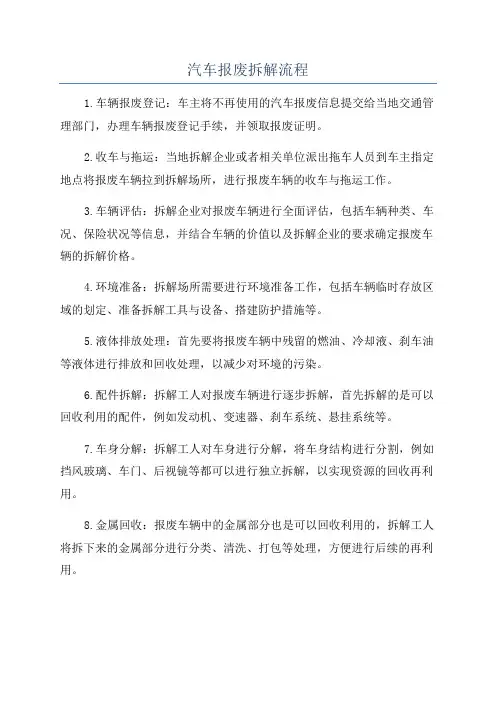 汽车报废拆解流程

1.车辆报废登记：车主将不再使用的汽车报废信息提交给当地交通管理部门，办理车辆报废登记手续，并领取报废证明。

2.收车与拖运：当地拆解企业或者相关单位派出拖车人员到车主指定地点将报废车辆拉到拆解场所，进行报废车辆的收车与拖运工作。

3.车辆评估：拆解企业对报废车辆进行全面评估，包括车辆种类、车况、保险状况等信息，并结合车辆的价值以及拆解企业的要求确定报废车辆的拆解价格。

4.环境准备：拆解场所需要进行环境准备工作，包括车辆临时存放区域的划定、准备拆解工具与设备、搭建防护措施等。

5.液体排放处理：首先要将报废车辆中残留的燃油、冷却液、刹车油等液体进行排放和回收处理，以减少对环境的污染。

6.配件拆解：拆解工人对报废车辆进行逐步拆解，首先拆解的是可以回收利用的配件，例如发动机、变速器、刹车系统、悬挂系统等。

7.车身分解：拆解工人对车身进行分解，将车身结构进行分割，例如挡风玻璃、车门、后视镜等都可以进行独立拆解，以实现资源的回收再利用。

8.金属回收：报废车辆中的金属部分也是可以回收利用的，拆解工人将拆下来的金属部分进行分类、清洗、打包等处理，方便进行后续的再利用。